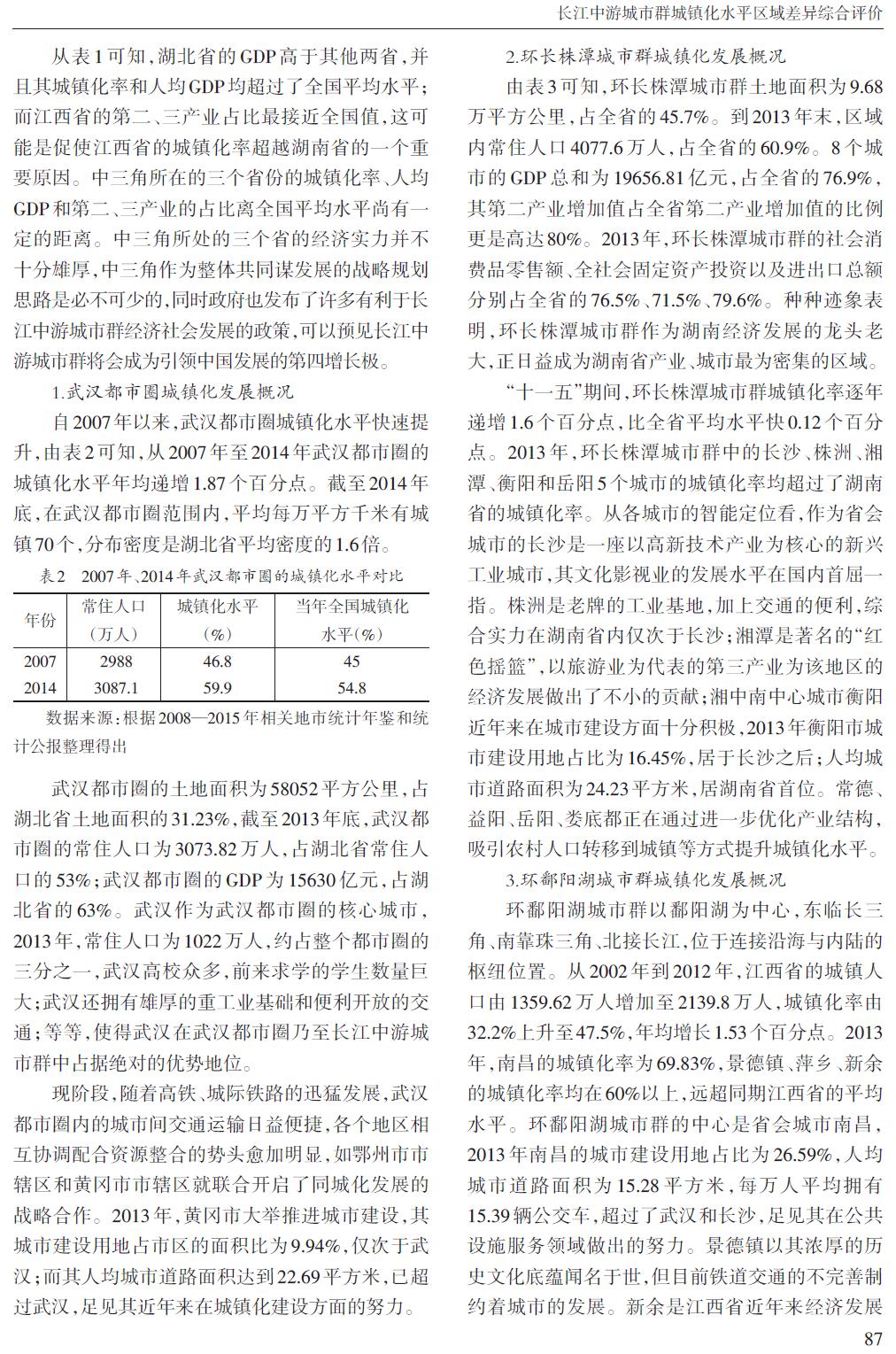 长江中游城市群城镇化水平区域差异综合评价

从表1可知，湖北省的GDP高于其他两省，并且其城镇化率和人均GDP均超过了全国平均水平；而江西省的第二、三产业占比最接近全国值，这可能是促使江西省的城镇化率超越湖南省的一个重要原因。中三角所在的三个省份的城镇化率、人均GDP和第二、三产业的占比离全国平均水平尚有一定的距离。中三角所处的三个省的经济实力并不十分雄厚，中三角作为整体共同谋发展的战略规划思路是必不可少的，同时政府也发布了许多有利于长江中游城市群经济社会发展的政策，可以预见长江中游城市群将会成为引领中国发展的第四增长极。

1.武汉都市圈城镇化发展概况

自2007年以来，武汉都市圈城镇化水平快速提升，由表2可知，从2007年至2014年武汉都市圈的城镇化水平年均递增1.87个百分点。截至2014年底，在武汉都市圈范围内，平均每万平方千米有城镇70个，分布密度是湖北省平均密度的1.6倍。

表2 2007年、2014年武汉都市圈的城镇化水平对比

| 年份 | 常住人口（万人） | 城镇化水平（%） | 当年全国城镇化水平（%） |
|---|---|---|---|
| 2007 | 2988 | 46.8 | 45 |
| 2014 | 3087.1 | 59.9 | 54.8 |

数据来源：根据2008—2015年相关地市统计年鉴和统计公报整理得出

武汉都市圈的土地面积为58052平方公里，占湖北省土地面积的31.23%，截至2013年底，武汉都市圈的常住人口为3073.82万人，占湖北省常住人口的53%；武汉都市圈的GDP为15630亿元，占湖北省的63%。武汉作为武汉都市圈的核心城市，2013年，常住人口为1022万人，约占整个都市圈的三分之一，武汉高校众多，前来求学的学生数量巨大；武汉还拥有雄厚的重工业基础和便利开放的交通；等等，使得武汉在武汉都市圈乃至长江中游城市群中占据绝对的优势地位。

现阶段，随着高铁、城际铁路的迅猛发展，武汉都市圈内的城市间交通运输日益便捷，各个地区相互协调配合资源整合的势头愈加明显，如鄂州市市辖区和黄冈市市辖区就联合开启了同城化发展的战略合作。2013年，黄冈市大举推进城市建设，其城市建设用地占市区的面积比为9.94%，仅次于武汉；而其人均城市道路面积达到22.69平方米，已超过武汉，足见其近年来在城镇化建设方面的努力。

2.环长株潭城市群城镇化发展概况

由表3可知，环长株潭城市群土地面积为9.68万平方公里，占全省的45.7%。到2013年末，区域内常住人口4077.6万人，占全省的60.9%。8个城市的GDP总和为19656.81亿元，占全省的76.9%，其第二产业增加值占全省第二产业增加值的比例更是高达80%。2013年，环长株潭城市群的社会消费品零售额、全社会固定资产投资以及进出口总额分别占全省的76.5%、71.5%、79.6%。种种迹象表明，环长株潭城市群作为湖南经济发展的龙头老大，正日益成为湖南省产业、城市最为密集的区域。

“十一五”期间，环长株潭城市群城镇化率逐年递增1.6个百分点，比全省平均水平快0.12个百分点。2013年，环长株潭城市群中的长沙、株洲、湘潭、衡阳和岳阳5个城市的城镇化率均超过了湖南省的城镇化率。从各城市的智能定位看，作为省会城市的长沙是一座以高新技术产业为核心的新兴工业城市，其文化影视业的发展水平在国内首屈一指。株洲是老牌的工业基地，加上交通的便利，综合实力在湖南省内仅次于长沙；湘潭是著名的“红色摇篮”，以旅游业为代表的第三产业为该地区的经济发展做出了不小的贡献；湘中南中心城市衡阳近年来在城市建设方面十分积极，2013年衡阳市城市建设用地占比为16.45%，居于长沙之后；人均城市道路面积为24.23平方米，居湖南省首位。常德、益阳、岳阳、娄底都正在通过进一步优化产业结构，吸引农村人口转移到城镇等方式提升城镇化水平。

3.环鄱阳湖城市群城镇化发展概况

环鄱阳湖城市群以鄱阳湖为中心，东临长三角、南靠珠三角、北接长江，位于连接沿海与内陆的枢纽位置。从2002年到2012年，江西省的城镇人口由1359.62万人增加至2139.8万人，城镇化率由32.2%上升至47.5%，年均增长1.53个百分点。2013年，南昌的城镇化率为69.83%，景德镇、萍乡、新余的城镇化率均在60%以上，远超同期江西省的平均水平。环鄱阳湖城市群的中心是省会城市南昌，2013年南昌的城市建设用地占比为26.59%，人均城市道路面积为15.28平方米，每万人平均拥有15.39辆公交车，超过了武汉和长沙，足见其在公共设施服务领域做出的努力。景德镇以其浓厚的历史文化底蕴闻名于世，但目前铁道交通的不完善制约着城市的发展。新余是江西省近年来经济发展

87